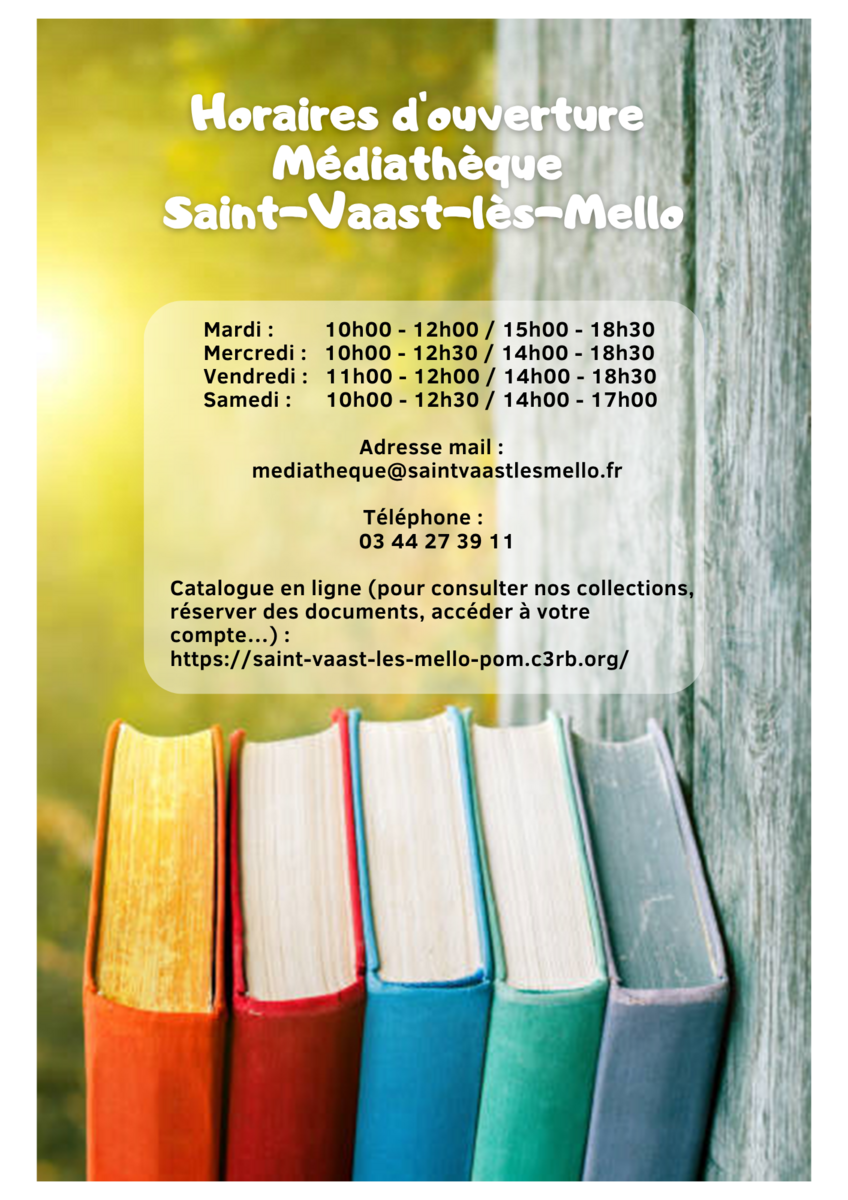 Horaires d'ouverture
Médiathèque
Saint-Vaast-lès-Mello

Mardi : 10h00 - 12h00 / 15h00 - 18h30
Mercredi : 10h00 - 12h30 / 14h00 - 18h30
Vendredi : 11h00 - 12h00 / 14h00 - 18h30
Samedi : 10h00 - 12h30 / 14h00 - 17h00

Adresse mail :
mediatheque@saintvaastlesmello.fr

Téléphone :
03 44 27 39 11

Catalogue en ligne (pour consulter nos collections, réserver des documents, accéder à votre compte...) :
https://saint-vaast-les-mello-pom.c3rb.org/